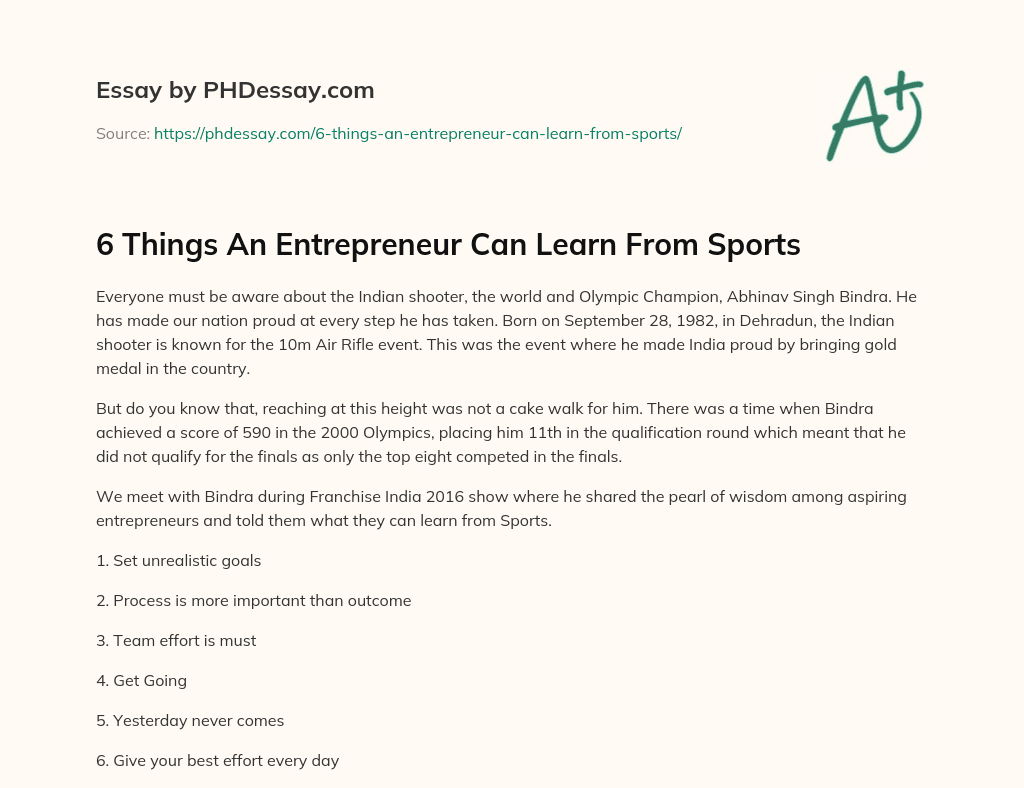 Essay by PHDessay.com

Source: https://phdessay.com/6-things-an-entrepreneur-can-learn-from-sports/

A+

6 Things An Entrepreneur Can Learn From Sports

Everyone must be aware about the Indian shooter, the world and Olympic Champion, Abhinav Singh Bindra. He has made our nation proud at every step he has taken. Born on September 28, 1982, in Dehradun, the Indian shooter is known for the 10m Air Rifle event. This was the event where he made India proud by bringing gold medal in the country.

But do you know that, reaching at this height was not a cake walk for him. There was a time when Bindra achieved a score of 590 in the 2000 Olympics, placing him 11th in the qualification round which meant that he did not qualify for the finals as only the top eight competed in the finals.

We meet with Bindra during Franchise India 2016 show where he shared the pearl of wisdom among aspiring entrepreneurs and told them what they can learn from Sports.

1. Set unrealistic goals

2. Process is more important than outcome

3. Team effort is must

4. Get Going

5. Yesterday never comes

6. Give your best effort every day